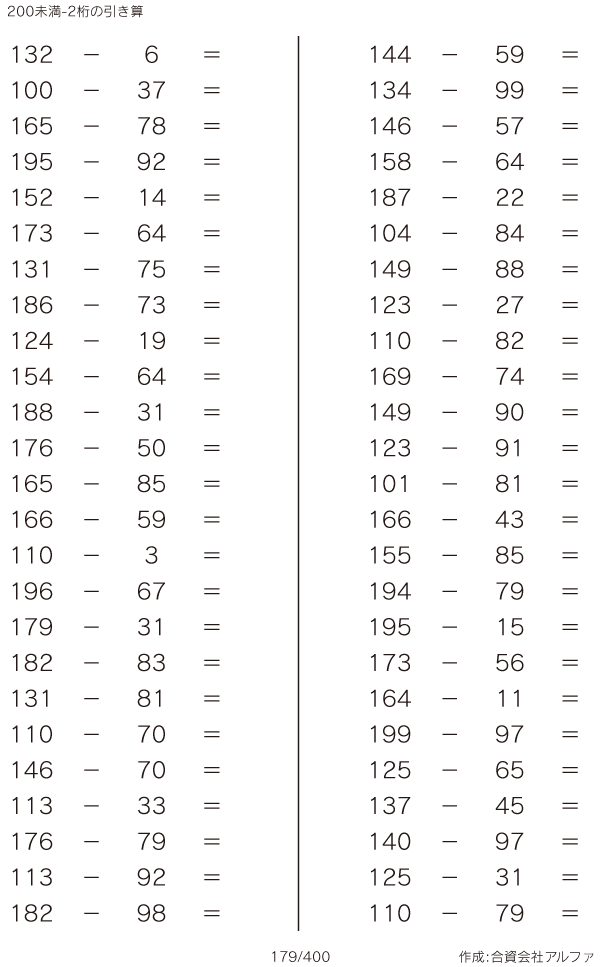 200未満-2桁の引き算

$132 - 6 =$
$100 - 37 =$
$165 - 78 =$
$195 - 92 =$
$152 - 14 =$
$173 - 64 =$
$131 - 75 =$
$186 - 73 =$
$124 - 19 =$
$154 - 64 =$
$188 - 31 =$
$176 - 50 =$
$165 - 85 =$
$166 - 59 =$
$110 - 3 =$
$196 - 67 =$
$179 - 31 =$
$182 - 83 =$
$131 - 81 =$
$110 - 70 =$
$146 - 70 =$
$113 - 33 =$
$176 - 79 =$
$113 - 92 =$
$182 - 98 =$

$144 - 59 =$
$134 - 99 =$
$146 - 57 =$
$158 - 64 =$
$187 - 22 =$
$104 - 84 =$
$149 - 88 =$
$123 - 27 =$
$110 - 82 =$
$169 - 74 =$
$149 - 90 =$
$123 - 91 =$
$101 - 81 =$
$166 - 43 =$
$155 - 85 =$
$194 - 79 =$
$195 - 15 =$
$173 - 56 =$
$164 - 11 =$
$199 - 97 =$
$125 - 65 =$
$137 - 45 =$
$140 - 97 =$
$125 - 31 =$
$110 - 79 =$

179/400

作成:合資会社アルファ